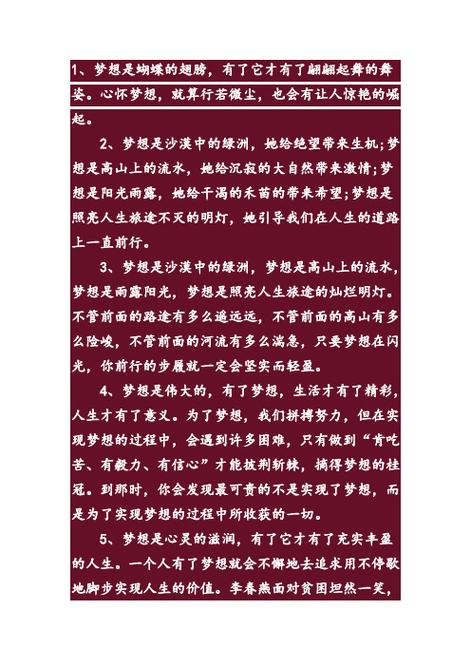 1、梦想是蝴蝶的翅膀，有了它才有了翩翩起舞的舞姿。心怀梦想，就算行若微尘，也会有让人惊艳的崛起。

2、梦想是沙漠中的绿洲，她给绝望带来生机;梦想是高山上的流水，她给沉寂的大自然带来激情;梦想是阳光雨露，她给干渴的禾苗的带来希望;梦想是照亮人生旅途不灭的明灯，她引导我们在人生的道路上一直前行。

3、梦想是沙漠中的绿洲，梦想是高山上的流水，梦想是雨露阳光，梦想是照亮人生旅途的灿烂明灯。不管前面的路途有多么遥远远，不管前面的高山有多么险峻，不管前面的河流有多么湍急，只要梦想在闪光，你前行的步履就一定会坚实而轻盈。

4、梦想是伟大的，有了梦想，生活才有了精彩，人生才有了意义。为了梦想，我们拼搏努力，但在实现梦想的过程中，会遇到许多困难，只有做到“肯吃苦、有毅力、有信心”才能披荆斩棘，摘得梦想的桂冠。到那时，你会发现最可贵的不是实现了梦想，而是为了实现梦想的过程中所收获的一切。

5、梦想是心灵的滋润，有了它才有了充实丰盈的人生。一个人有了梦想就会不懈地去追求用不停歇地脚步实现人生的价值。李春燕面对贫困坦然一笑，